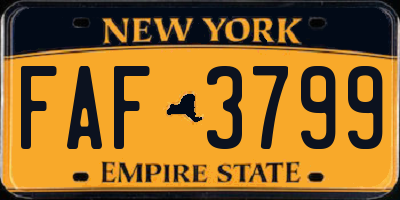 NEW YORK

FAF 3799

EMPIRE STATE